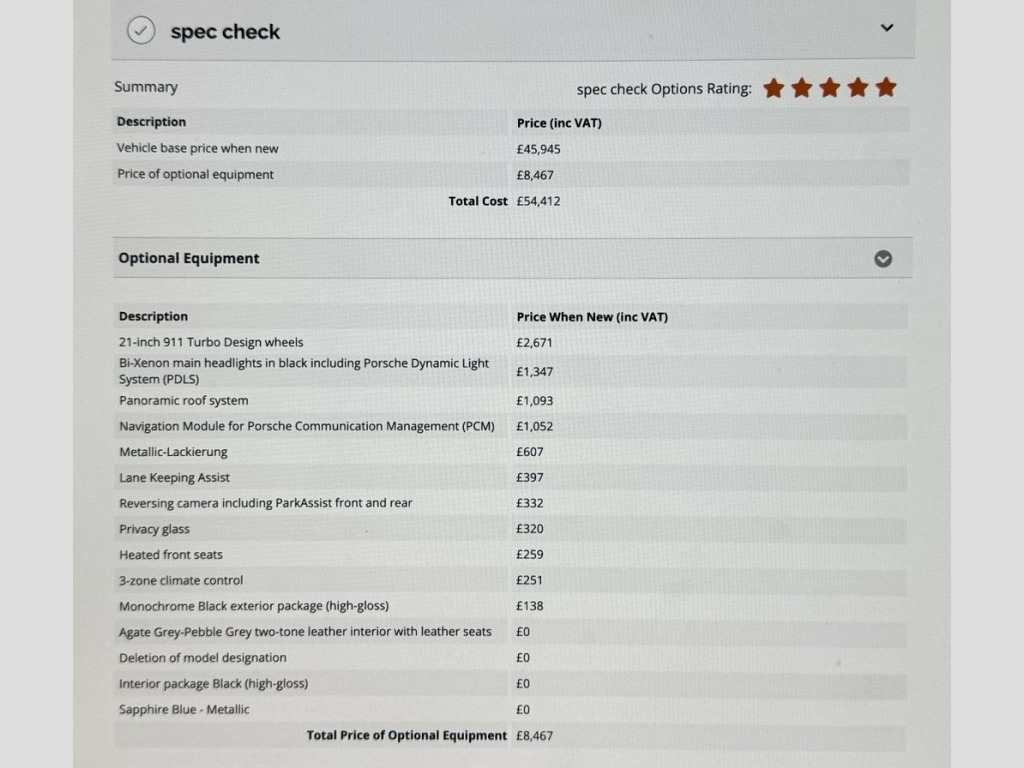 spec check

Summary

spec check Options Rating:

| Description | Price (inc VAT) |
|---|---|
| Vehicle base price when new | £45,945 |
| Price of optional equipment | £8,467 |
| Total Cost | £54,412 |

Optional Equipment

| Description | Price When New (inc VAT) |
|---|---|
| 21-inch 911 Turbo Design wheels | £2,671 |
| Bi-Xenon main headlights in black including Porsche Dynamic Light System (PDLS) | £1,347 |
| Panoramic roof system | £1,093 |
| Navigation Module for Porsche Communication Management (PCM) | £1,052 |
| Metallic-Lackierung | £607 |
| Lane Keeping Assist | £397 |
| Reversing camera including ParkAssist front and rear | £332 |
| Privacy glass | £320 |
| Heated front seats | £259 |
| 3-zone climate control | £251 |
| Monochrome Black exterior package (high-gloss) | £138 |
| Agate Grey-Pebble Grey two-tone leather interior with leather seats | £0 |
| Deletion of model designation | £0 |
| Interior package Black (high-gloss) | £0 |
| Sapphire Blue - Metallic | £0 |
| Total Price of Optional Equipment | £8,467 |